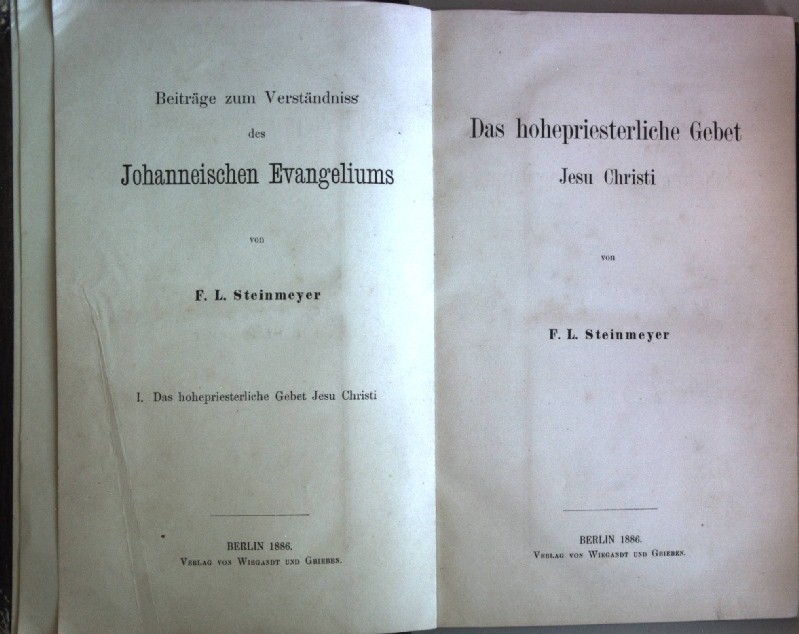 Beiträge zum Verständniss
des
Johanneischen Evangeliums

von

F. L. Steinmeyer

I. Das hohepriesterliche Gebet Jesu Christi

BERLIN 1886.
Verlag von Wiegandt und Grieben.

Das hohepriesterliche Gebet
Jesu Christi

von

F. L. Steinmeyer

BERLIN 1886.
Verlag von Wiegandt und Grieben.